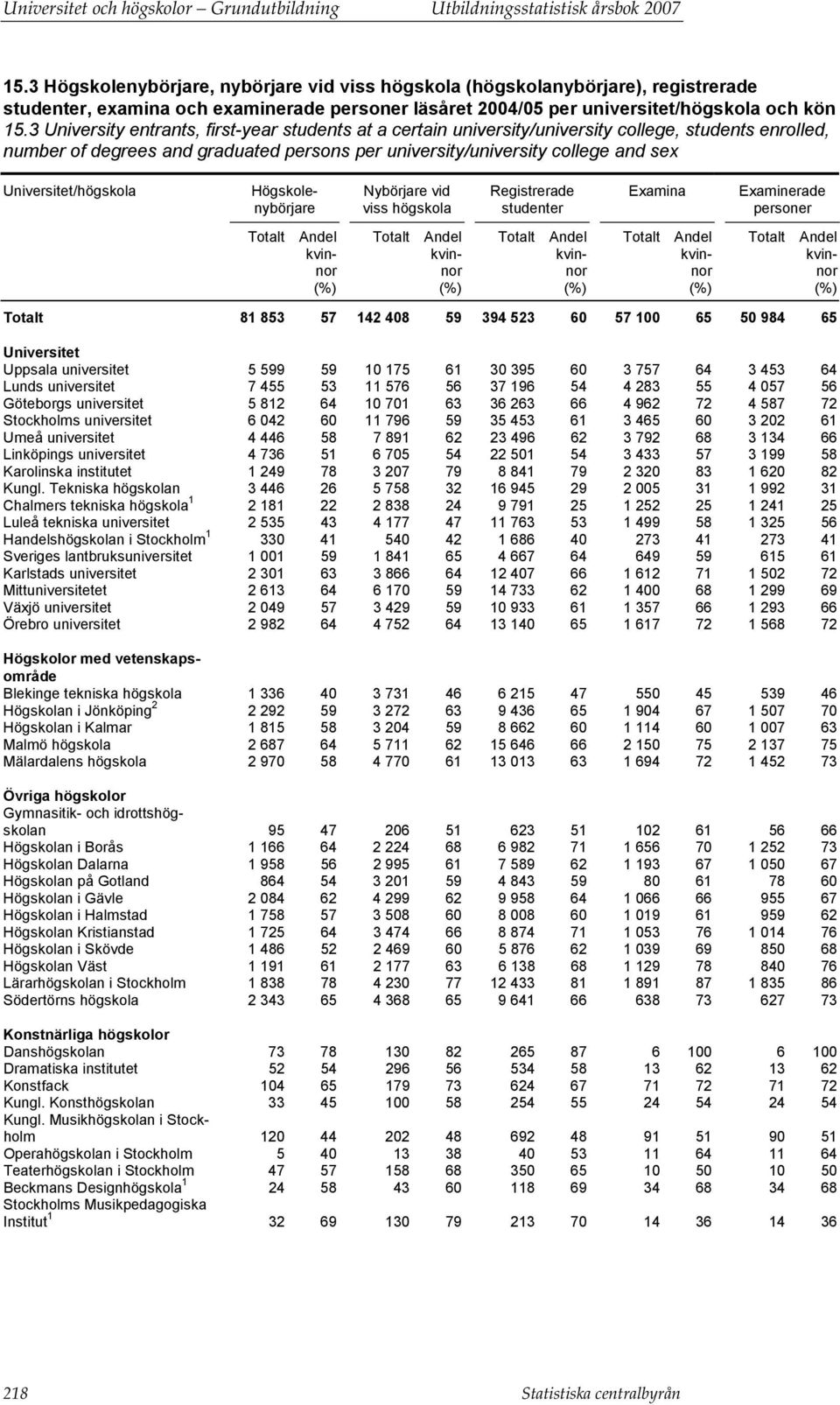 Universitet och högskolor – Grundutbildning Utbildningsstatistisk årsbok 2007

15.3 Högskolenybörjare, nybörjare vid viss högskola (högskolanybörjare), registrerade studenter, examina och examinerade personer läsåret 2004/05 per universitet/högskola och kön
15.3 University entrants, first-year students at a certain university/university college, students enrolled, number of degrees and graduated persons per university/university college and sex

| Universitet/högskola | Högskolenybörjare Totalt | Högskolenybörjare Andel kvinnor (%) | Nybörjare vid viss högskola Totalt | Nybörjare vid viss högskola Andel kvinnor (%) | Registrerade studenter Totalt | Registrerade studenter Andel kvinnor (%) | Examina Totalt | Examina Andel kvinnor (%) | Examinerade personer Totalt | Examinerade personer Andel kvinnor (%) |
|---|---|---|---|---|---|---|---|---|---|---|
| Totalt | 81 853 | 57 | 142 408 | 59 | 394 523 | 60 | 57 100 | 65 | 50 984 | 65 |
| Universitet | | | | | | | | | | |
| Uppsala universitet | 5 599 | 59 | 10 175 | 61 | 30 395 | 60 | 3 757 | 64 | 3 453 | 64 |
| Lunds universitet | 7 455 | 53 | 11 576 | 56 | 37 196 | 54 | 4 283 | 55 | 4 057 | 56 |
| Göteborgs universitet | 5 812 | 64 | 10 701 | 63 | 36 263 | 66 | 4 962 | 72 | 4 587 | 72 |
| Stockholms universitet | 6 042 | 60 | 11 796 | 59 | 35 453 | 61 | 3 465 | 60 | 3 202 | 61 |
| Umeå universitet | 4 446 | 58 | 7 891 | 62 | 23 496 | 62 | 3 792 | 68 | 3 134 | 66 |
| Linköpings universitet | 4 736 | 51 | 6 705 | 54 | 22 501 | 54 | 3 433 | 57 | 3 199 | 58 |
| Karolinska institutet | 1 249 | 78 | 3 207 | 79 | 8 841 | 79 | 2 320 | 83 | 1 620 | 82 |
| Kungl. Tekniska högskolan | 3 446 | 26 | 5 758 | 32 | 16 945 | 29 | 2 005 | 31 | 1 992 | 31 |
| Chalmers tekniska högskola $^1$ | 2 181 | 22 | 2 838 | 24 | 9 791 | 25 | 1 252 | 25 | 1 241 | 25 |
| Luleå tekniska universitet | 2 535 | 43 | 4 177 | 47 | 11 763 | 53 | 1 499 | 58 | 1 325 | 56 |
| Handelshögskolan i Stockholm $^1$ | 330 | 41 | 540 | 42 | 1 686 | 40 | 273 | 41 | 273 | 41 |
| Sveriges lantbruksuniversitet | 1 001 | 59 | 1 841 | 65 | 4 667 | 64 | 649 | 59 | 615 | 61 |
| Karlstads universitet | 2 301 | 63 | 3 866 | 64 | 12 407 | 66 | 1 612 | 71 | 1 502 | 72 |
| Mittuniversitetet | 2 613 | 64 | 6 170 | 59 | 14 733 | 62 | 1 400 | 68 | 1 299 | 69 |
| Växjö universitet | 2 049 | 57 | 3 429 | 59 | 10 933 | 61 | 1 357 | 66 | 1 293 | 66 |
| Örebro universitet | 2 982 | 64 | 4 752 | 64 | 13 140 | 65 | 1 617 | 72 | 1 568 | 72 |
| Högskolor med vetenskapsområde | | | | | | | | | | |
| Blekinge tekniska högskola | 1 336 | 40 | 3 731 | 46 | 6 215 | 47 | 550 | 45 | 539 | 46 |
| Högskolan i Jönköping $^2$ | 2 292 | 59 | 3 272 | 63 | 9 436 | 65 | 1 904 | 67 | 1 507 | 70 |
| Högskolan i Kalmar | 1 815 | 58 | 3 204 | 59 | 8 662 | 60 | 1 114 | 60 | 1 007 | 63 |
| Malmö högskola | 2 687 | 64 | 5 711 | 62 | 15 646 | 66 | 2 150 | 75 | 2 137 | 75 |
| Mälardalens högskola | 2 970 | 58 | 4 770 | 61 | 13 013 | 63 | 1 694 | 72 | 1 452 | 73 |
| Övriga högskolor | | | | | | | | | | |
| Gymnasitik- och idrottshögskolan | 95 | 47 | 206 | 51 | 623 | 51 | 102 | 61 | 56 | 66 |
| Högskolan i Borås | 1 166 | 64 | 2 224 | 68 | 6 982 | 71 | 1 656 | 70 | 1 252 | 73 |
| Högskolan Dalarna | 1 958 | 56 | 2 995 | 61 | 7 589 | 62 | 1 193 | 67 | 1 050 | 67 |
| Högskolan på Gotland | 864 | 54 | 3 201 | 59 | 4 843 | 59 | 80 | 61 | 78 | 60 |
| Högskolan i Gävle | 2 084 | 62 | 4 299 | 62 | 9 958 | 64 | 1 066 | 66 | 955 | 67 |
| Högskolan i Halmstad | 1 758 | 57 | 3 508 | 60 | 8 008 | 60 | 1 019 | 61 | 959 | 62 |
| Högskolan Kristianstad | 1 725 | 64 | 3 474 | 66 | 8 874 | 71 | 1 053 | 76 | 1 014 | 76 |
| Högskolan i Skövde | 1 486 | 52 | 2 469 | 60 | 5 876 | 62 | 1 039 | 69 | 850 | 68 |
| Högskolan Väst | 1 191 | 61 | 2 177 | 63 | 6 138 | 68 | 1 129 | 78 | 840 | 76 |
| Lärarhögskolan i Stockholm | 1 838 | 78 | 4 230 | 77 | 12 433 | 81 | 1 891 | 87 | 1 835 | 86 |
| Södertörns högskola | 2 343 | 65 | 4 368 | 65 | 9 641 | 66 | 638 | 73 | 627 | 73 |
| Konstnärliga högskolor | | | | | | | | | | |
| Danshögskolan | 73 | 78 | 130 | 82 | 265 | 87 | 6 | 100 | 6 | 100 |
| Dramatiska institutet | 52 | 54 | 296 | 56 | 534 | 58 | 13 | 62 | 13 | 62 |
| Konstfack | 104 | 65 | 179 | 73 | 624 | 67 | 71 | 72 | 71 | 72 |
| Kungl. Konsthögskolan | 33 | 45 | 100 | 58 | 254 | 55 | 24 | 54 | 24 | 54 |
| Kungl. Musikhögskolan i Stockholm | 120 | 44 | 202 | 48 | 692 | 48 | 91 | 51 | 90 | 51 |
| Operahögskolan i Stockholm | 5 | 40 | 13 | 38 | 40 | 53 | 11 | 64 | 11 | 64 |
| Teaterhögskolan i Stockholm | 47 | 57 | 158 | 68 | 350 | 65 | 10 | 50 | 10 | 50 |
| Beckmans Designhögskola $^1$ | 24 | 58 | 43 | 60 | 118 | 69 | 34 | 68 | 34 | 68 |
| Stockholms Musikpedagogiska Institut $^1$ | 32 | 69 | 130 | 79 | 213 | 70 | 14 | 36 | 14 | 36 |

218 Statistiska centralbyrån